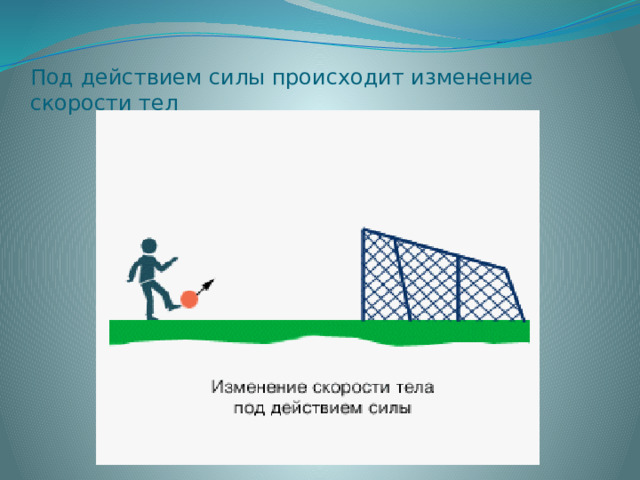 Под действием силы происходит изменение скорости тел

Изменение скорости тела под действием силы